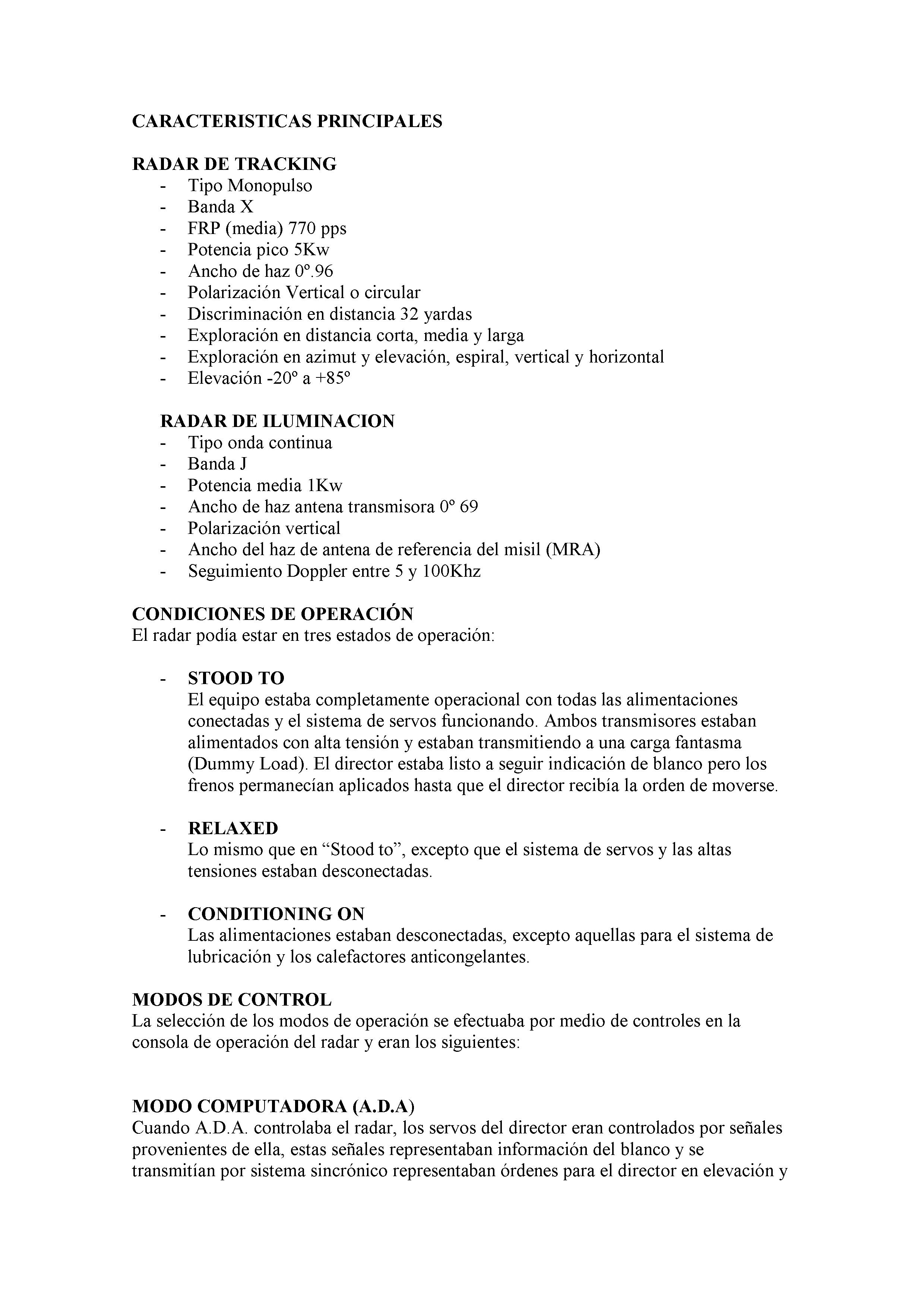 CARACTERISTICAS PRINCIPALES

RADAR DE TRACKING
- Tipo Monopulso
- Banda X
- FRP (media) 770 pps
- Potencia pico 5Kw
- Ancho de haz 0º.96
- Polarización Vertical o circular
- Discriminación en distancia 32 yardas
- Exploración en distancia corta, media y larga
- Exploración en azimut y elevación, espiral, vertical y horizontal
- Elevación -20º a +85º

RADAR DE ILUMINACION
- Tipo onda continua
- Banda J
- Potencia media 1Kw
- Ancho de haz antena transmisora 0º 69
- Polarización vertical
- Ancho del haz de antena de referencia del misil (MRA)
- Seguimiento Doppler entre 5 y 100Khz

CONDICIONES DE OPERACIÓN
El radar podía estar en tres estados de operación:

- STOOD TO
El equipo estaba completamente operacional con todas las alimentaciones conectadas y el sistema de servos funcionando. Ambos transmisores estaban alimentados con alta tensión y estaban transmitiendo a una carga fantasma (Dummy Load). El director estaba listo a seguir indicación de blanco pero los frenos permanecían aplicados hasta que el director recibía la orden de moverse.

- RELAXED
Lo mismo que en “Stood to”, excepto que el sistema de servos y las altas tensiones estaban desconectadas.

- CONDITIONING ON
Las alimentaciones estaban desconectadas, excepto aquellas para el sistema de lubricación y los calefactores anticongelantes.

MODOS DE CONTROL
La selección de los modos de operación se efectuaba por medio de controles en la consola de operación del radar y eran los siguientes:

MODO COMPUTADORA (A.D.A)
Cuando A.D.A. controlaba el radar, los servos del director eran controlados por señales provenientes de ella, estas señales representaban información del blanco y se transmitían por sistema sincrónico representaban órdenes para el director en elevación y